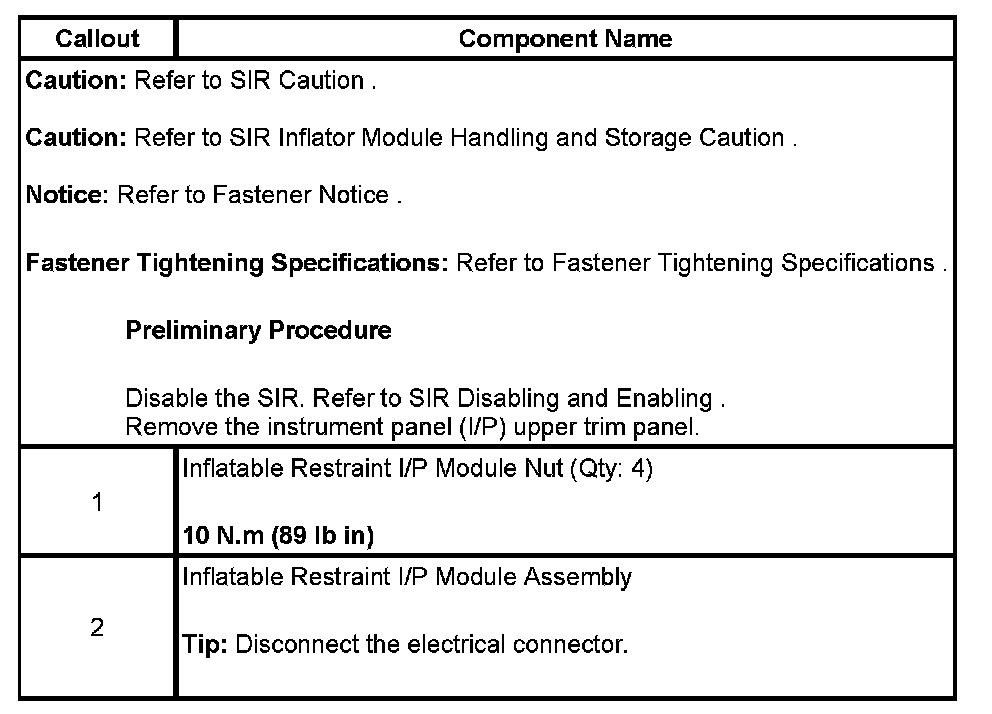 | Callout | Component Name |
|---|---|
| Caution: Refer to SIR Caution . Caution: Refer to SIR Inflator Module Handling and Storage Caution . Notice: Refer to Fastener Notice . Fastener Tightening Specifications: Refer to Fastener Tightening Specifications . Preliminary Procedure Disable the SIR. Refer to SIR Disabling and Enabling . Remove the instrument panel (I/P) upper trim panel. | |
| 1 | Inflatable Restraint I/P Module Nut (Qty: 4) 10 N.m (89 lb in) |
| 2 | Inflatable Restraint I/P Module Assembly Tip: Disconnect the electrical connector. |